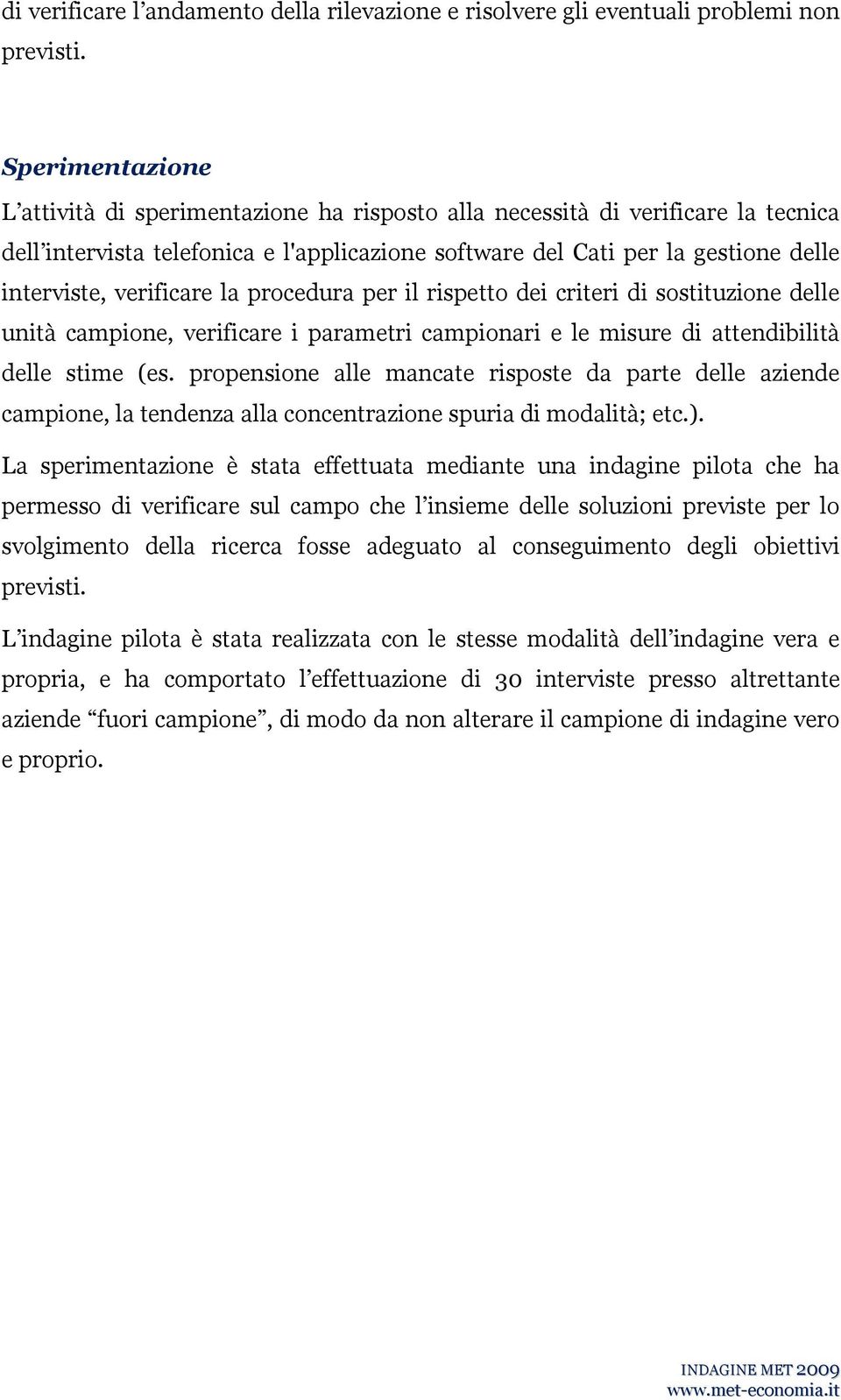 di verificare l’andamento della rilevazione e risolvere gli eventuali problemi non previsti.

Sperimentazione

L’attività di sperimentazione ha risposto alla necessità di verificare la tecnica dell’intervista telefonica e l'applicazione software del Cati per la gestione delle interviste, verificare la procedura per il rispetto dei criteri di sostituzione delle unità campione, verificare i parametri campionari e le misure di attendibilità delle stime (es. propensione alle mancate risposte da parte delle aziende campione, la tendenza alla concentrazione spuria di modalità; etc.).

La sperimentazione è stata effettuata mediante una indagine pilota che ha permesso di verificare sul campo che l’insieme delle soluzioni previste per lo svolgimento della ricerca fosse adeguato al conseguimento degli obiettivi previsti.

L’indagine pilota è stata realizzata con le stesse modalità dell’indagine vera e propria, e ha comportato l’effettuazione di 30 interviste presso altrettante aziende “fuori campione”, di modo da non alterare il campione di indagine vero e proprio.

INDAGINE MET 2009
www.met-economia.it